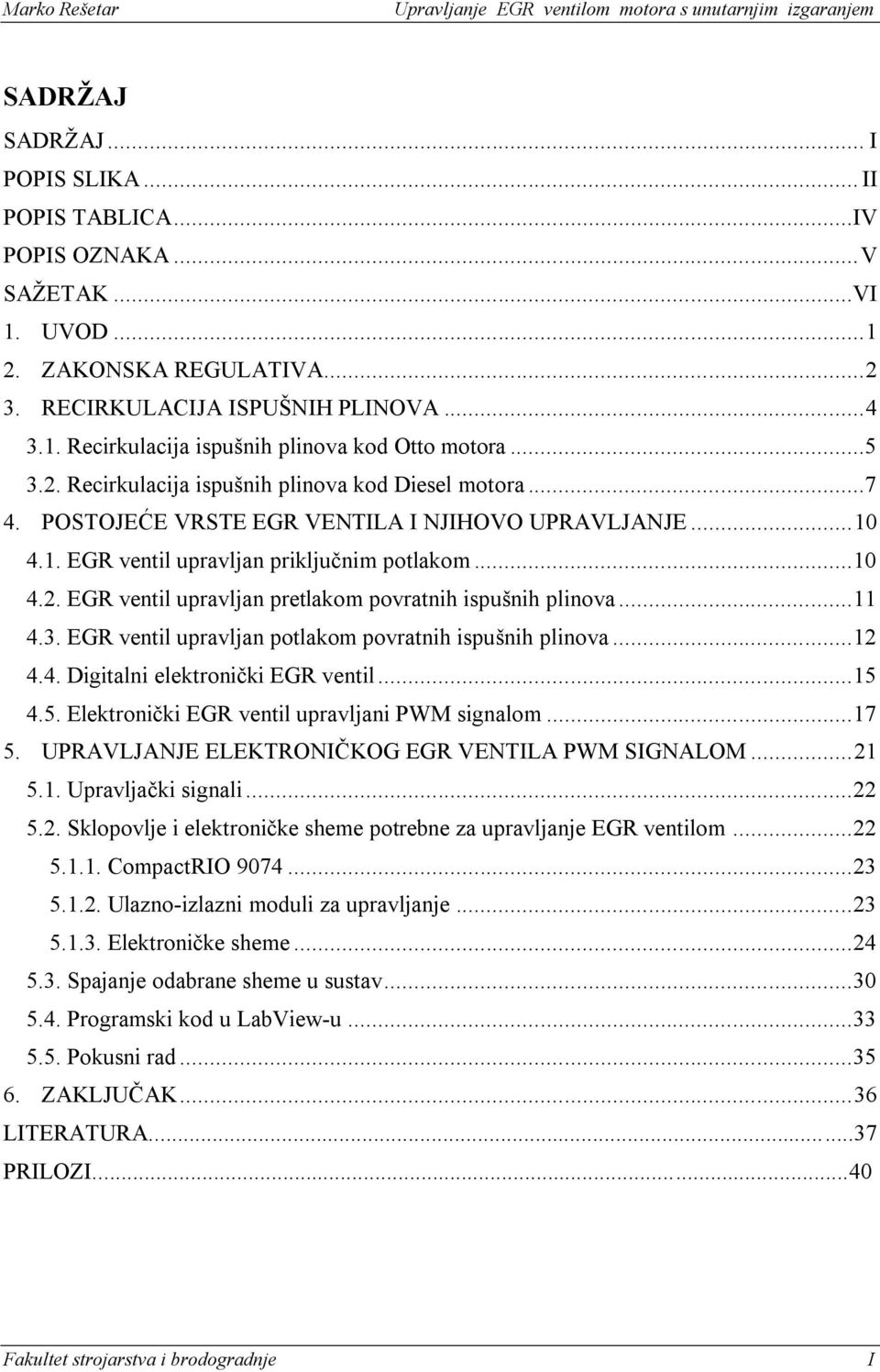 Marko Rešetar Upravljanje EGR ventilom motora s unutarnjim izgaranjem

SADRŽAJ

SADRŽAJ ... I
POPIS SLIKA ... II
POPIS TABLICA ... IV
POPIS OZNAKA ... V
SAŽETAK ... VI
1. UVOD ... 1
2. ZAKONSKA REGULATIVA ... 2
3. RECIRKULACIJA ISPUŠNIH PLINOVA ... 4
3.1. Recirkulacija ispušnih plinova kod Otto motora ... 5
3.2. Recirkulacija ispušnih plinova kod Diesel motora ... 7
4. POSTOJEĆE VRSTE EGR VENTILA I NJIHOVO UPRAVLJANJE ... 10
4.1. EGR ventil upravljan priključnim potlakom ... 10
4.2. EGR ventil upravljan pretlakom povratnih ispušnih plinova ... 11
4.3. EGR ventil upravljan potlakom povratnih ispušnih plinova ... 12
4.4. Digitalni elektronički EGR ventil ... 15
4.5. Elektronički EGR ventil upravljani PWM signalom ... 17
5. UPRAVLJANJE ELEKTRONIČKOG EGR VENTILA PWM SIGNALOM ... 21
5.1. Upravljački signali ... 22
5.2. Sklopovlje i elektroničke sheme potrebne za upravljanje EGR ventilom ... 22
5.1.1. CompactRIO 9074 ... 23
5.1.2. Ulazno-izlazni moduli za upravljanje ... 23
5.1.3. Elektroničke sheme ... 24
5.3. Spajanje odabrane sheme u sustav ... 30
5.4. Programski kod u LabView-u ... 33
5.5. Pokusni rad ... 35
6. ZAKLJUČAK ... 36
LITERATURA ... 37
PRILOZI ... 40

Fakultet strojarstva i brodogradnje I